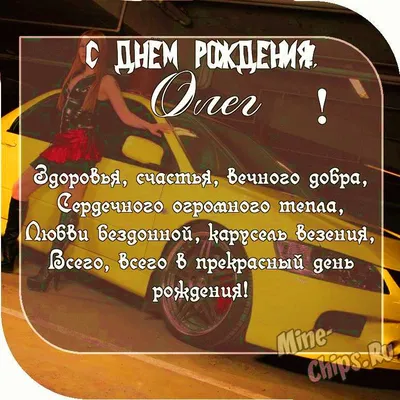 С ДНЕМ РОЖДЕНИЯ,

Олег !

Здоровья, счастья, вечного добра,
Сердечного огромного тепла,
Любви бездонной, карусель везения,
Всего, всего в прекрасный день рождения!

Mine-Chips.Ru